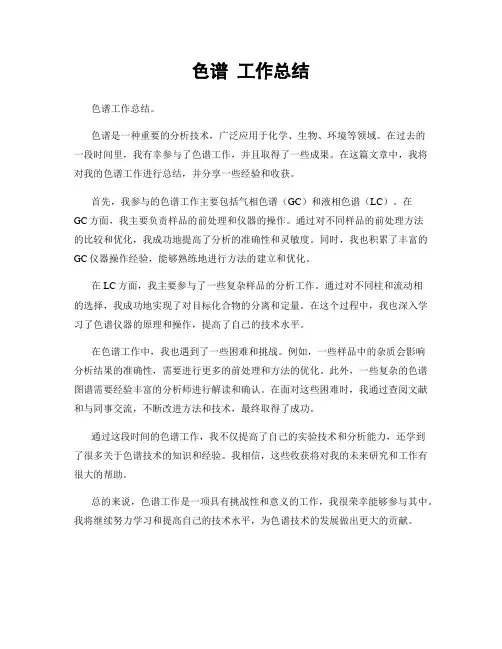 色谱 工作总结

色谱工作总结。

色谱是一种重要的分析技术，广泛应用于化学、生物、环境等领域。在过去的一段时间里，我有幸参与了色谱工作，并且取得了一些成果。在这篇文章中，我将对我的色谱工作进行总结，并分享一些经验和收获。

首先，我参与的色谱工作主要包括气相色谱（GC）和液相色谱（LC）。在GC方面，我主要负责样品的前处理和仪器的操作。通过对不同样品的前处理方法的比较和优化，我成功地提高了分析的准确性和灵敏度。同时，我也积累了丰富的GC仪器操作经验，能够熟练地进行方法的建立和优化。

在LC方面，我主要参与了一些复杂样品的分析工作。通过对不同柱和流动相的选择，我成功地实现了对目标化合物的分离和定量。在这个过程中，我也深入学习了色谱仪器的原理和操作，提高了自己的技术水平。

在色谱工作中，我也遇到了一些困难和挑战。例如，一些样品中的杂质会影响分析结果的准确性，需要进行更多的前处理和方法的优化。此外，一些复杂的色谱图谱需要经验丰富的分析师进行解读和确认。在面对这些困难时，我通过查阅文献和与同事交流，不断改进方法和技术，最终取得了成功。

通过这段时间的色谱工作，我不仅提高了自己的实验技术和分析能力，还学到了很多关于色谱技术的知识和经验。我相信，这些收获将对我的未来研究和工作有很大的帮助。

总的来说，色谱工作是一项具有挑战性和意义的工作，我很荣幸能够参与其中。我将继续努力学习和提高自己的技术水平，为色谱技术的发展做出更大的贡献。